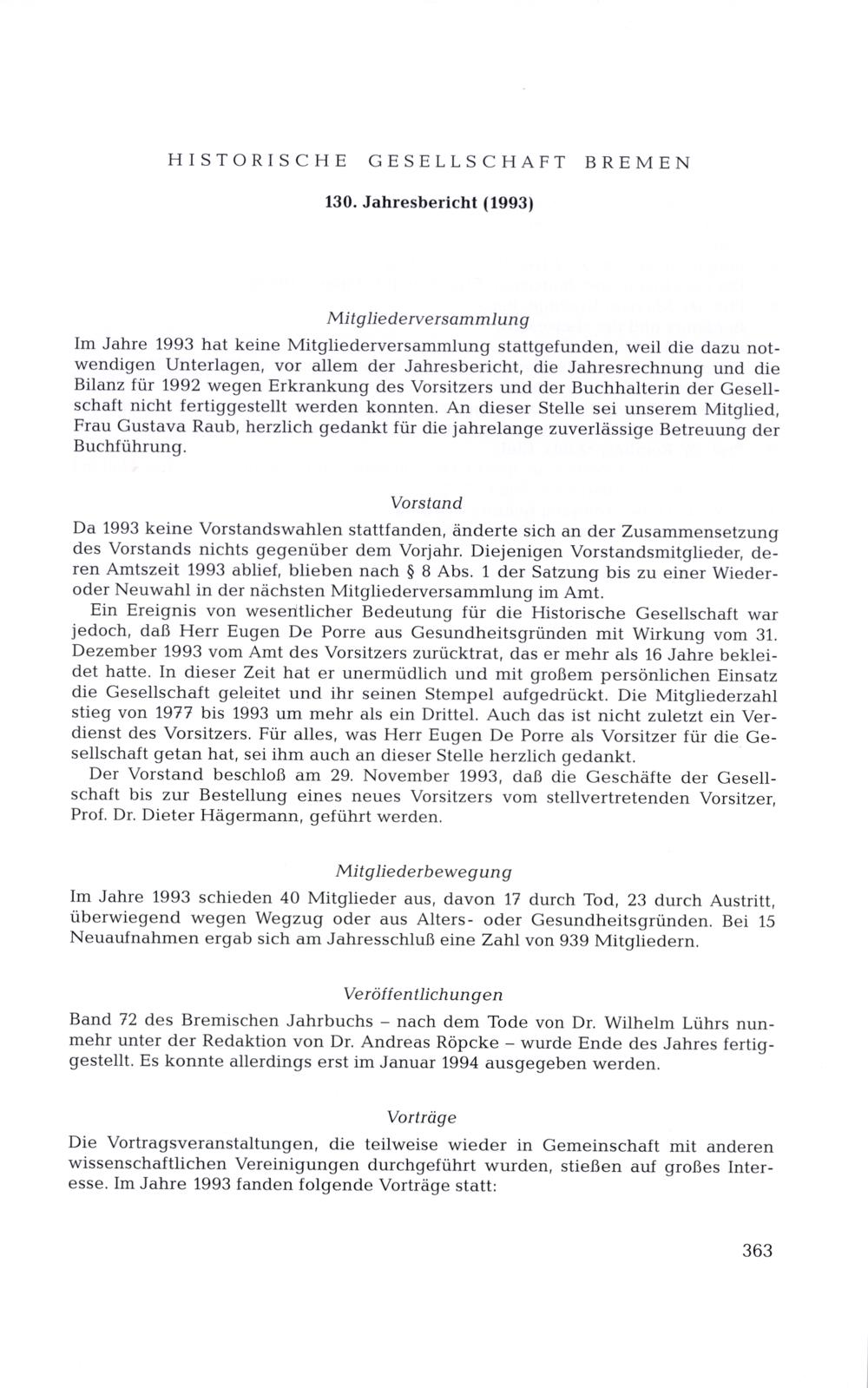 HISTORISCHE GESELLSCHAFT BREMEN

130. Jahresbericht (1993)

Mitgliederversammlung

Im Jahre 1993 hat keine Mitgliederversammlung stattgefunden, weil die dazu notwendigen Unterlagen, vor allem der Jahresbericht, die Jahresrechnung und die Bilanz für 1992 wegen Erkrankung des Vorsitzers und der Buchhalterin der Gesellschaft nicht fertiggestellt werden konnten. An dieser Stelle sei unserem Mitglied, Frau Gustava Raub, herzlich gedankt für die jahrelange zuverlässige Betreuung der Buchführung.

Vorstand

Da 1993 keine Vorstandswahlen stattfanden, änderte sich an der Zusammensetzung des Vorstands nichts gegenüber dem Vorjahr. Diejenigen Vorstandsmitglieder, deren Amtszeit 1993 ablief, blieben nach § 8 Abs. 1 der Satzung bis zu einer Wieder- oder Neuwahl in der nächsten Mitgliederversammlung im Amt.

Ein Ereignis von wesentlicher Bedeutung für die Historische Gesellschaft war jedoch, daß Herr Eugen De Porre aus Gesundheitsgründen mit Wirkung vom 31. Dezember 1993 vom Amt des Vorsitzers zurücktrat, das er mehr als 16 Jahre bekleidet hatte. In dieser Zeit hat er unermüdlich und mit großem persönlichen Einsatz die Gesellschaft geleitet und ihr seinen Stempel aufgedrückt. Die Mitgliederzahl stieg von 1977 bis 1993 um mehr als ein Drittel. Auch das ist nicht zuletzt ein Verdienst des Vorsitzers. Für alles, was Herr Eugen De Porre als Vorsitzer für die Gesellschaft getan hat, sei ihm auch an dieser Stelle herzlich gedankt.

Der Vorstand beschloß am 29. November 1993, daß die Geschäfte der Gesellschaft bis zur Bestellung eines neues Vorsitzers vom stellvertretenden Vorsitzer, Prof. Dr. Dieter Hägermann, geführt werden.

Mitgliederbewegung

Im Jahre 1993 schieden 40 Mitglieder aus, davon 17 durch Tod, 23 durch Austritt, überwiegend wegen Wegzug oder aus Alters- oder Gesundheitsgründen. Bei 15 Neuaufnahmen ergab sich am Jahresschluß eine Zahl von 939 Mitgliedern.

Veröffentlichungen

Band 72 des Bremischen Jahrbuchs – nach dem Tode von Dr. Wilhelm Lührs nunmehr unter der Redaktion von Dr. Andreas Röpcke – wurde Ende des Jahres fertiggestellt. Es konnte allerdings erst im Januar 1994 ausgegeben werden.

Vorträge

Die Vortragsveranstaltungen, die teilweise wieder in Gemeinschaft mit anderen wissenschaftlichen Vereinigungen durchgeführt wurden, stießen auf großes Interesse. Im Jahre 1993 fanden folgende Vorträge statt:

363